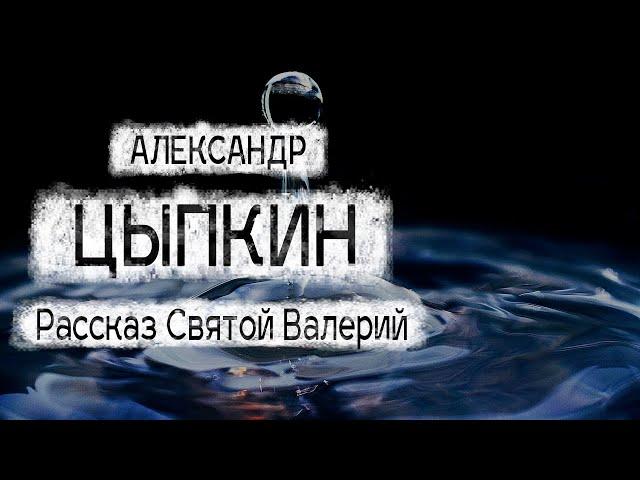 АЛЕКСАНДР
ЦЫПКИН
Рассказ Святой Валерий